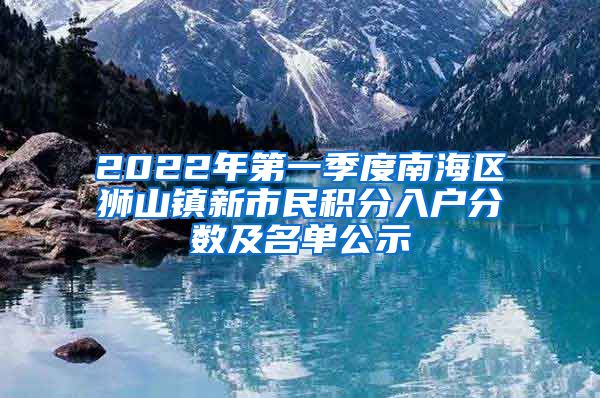 2022年第一季度南海区狮山镇新市民积分入户分数及名单公示